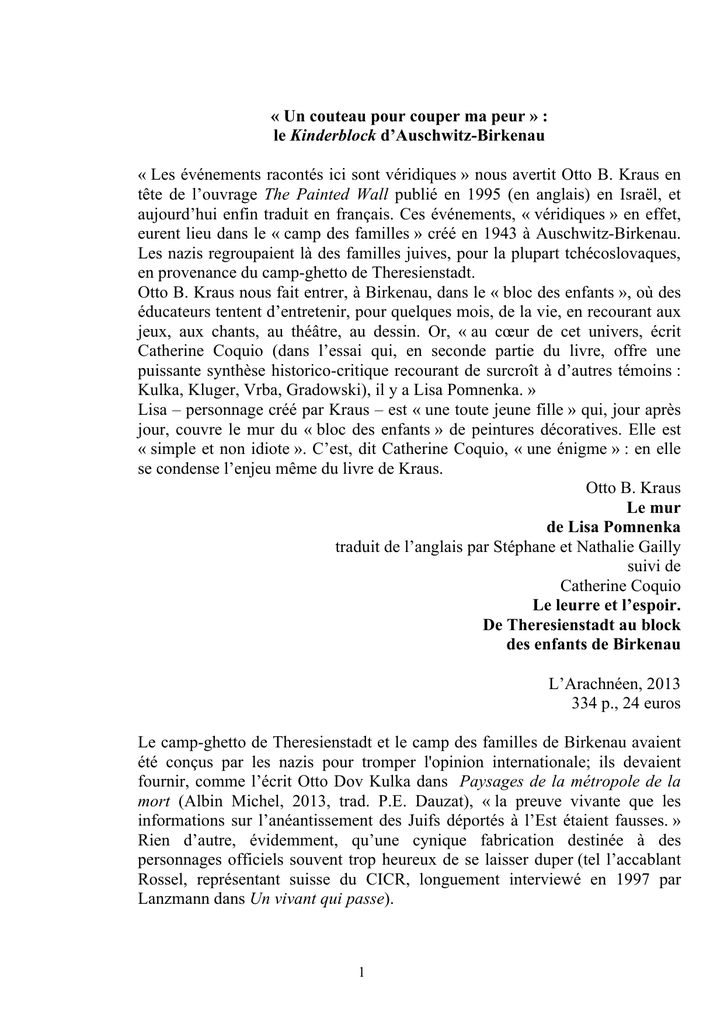 « Un couteau pour couper ma peur » :
le Kinderblock d'Auschwitz-Birkenau

« Les événements racontés ici sont véridiques » nous avertit Otto B. Kraus en tête de l'ouvrage The Painted Wall publié en 1995 (en anglais) en Israël, et aujourd'hui enfin traduit en français. Ces événements, « véridiques » en effet, eurent lieu dans le « camp des familles » créé en 1943 à Auschwitz-Birkenau. Les nazis regroupaient là des familles juives, pour la plupart tchécoslovaques, en provenance du camp-ghetto de Theresienstadt.
Otto B. Kraus nous fait entrer, à Birkenau, dans le « bloc des enfants », où des éducateurs tentent d'entretenir, pour quelques mois, de la vie, en recourant aux jeux, aux chants, au théâtre, au dessin. Or, « au cœur de cet univers, écrit Catherine Coquio (dans l'essai qui, en seconde partie du livre, offre une puissante synthèse historico-critique recourant de surcroît à d'autres témoins : Kulka, Kluger, Vrba, Gradowski), il y a Lisa Pomnenka. »
Lisa – personnage créé par Kraus – est « une toute jeune fille » qui, jour après jour, couvre le mur du « bloc des enfants » de peintures décoratives. Elle est « simple et non idiote ». C'est, dit Catherine Coquio, « une énigme » : en elle se condense l'enjeu même du livre de Kraus.

Otto B. Kraus
Le mur
de Lisa Pomnenka
traduit de l'anglais par Stéphane et Nathalie Gailly
suivi de
Catherine Coquio
Le leurre et l'espoir.
De Theresienstadt au block
des enfants de Birkenau

L'Arachnéen, 2013
334 p., 24 euros

Le camp-ghetto de Theresienstadt et le camp des familles de Birkenau avaient été conçus par les nazis pour tromper l'opinion internationale; ils devaient fournir, comme l'écrit Otto Dov Kulka dans Paysages de la métropole de la mort (Albin Michel, 2013, trad. P.E. Dauzat), « la preuve vivante que les informations sur l'anéantissement des Juifs déportés à l'Est étaient fausses. » Rien d'autre, évidemment, qu'une cynique fabrication destinée à des personnages officiels souvent trop heureux de se laisser duper (tel l'accablant Rossel, représentant suisse du CICR, longuement interviewé en 1997 par Lanzmann dans Un vivant qui passe).

1